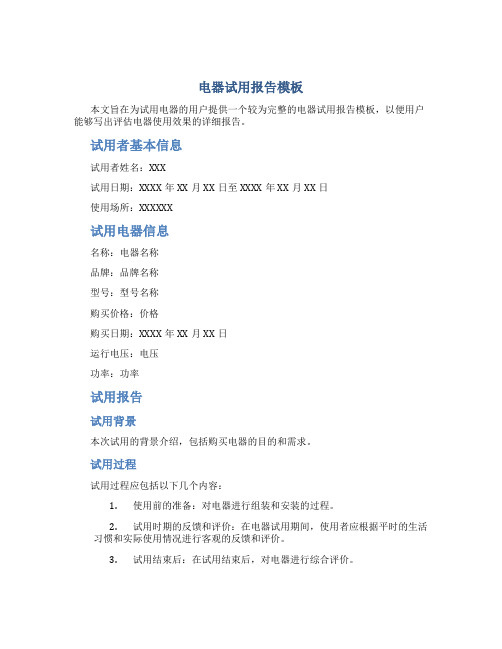 电器试用报告模板

本文旨在为试用电器的用户提供一个较为完整的电器试用报告模板，以便用户能够写出评估电器使用效果的详细报告。

试用者基本信息

试用者姓名：XXX

试用日期：XXXX 年 XX 月 XX 日至 XXXX 年 XX 月 XX 日

使用场所：XXXXXX

试用电器信息

名称：电器名称

品牌：品牌名称

型号：型号名称

购买价格：价格

购买日期：XXXX 年 XX 月 XX 日

运行电压：电压

功率：功率

试用报告

试用背景

本次试用的背景介绍，包括购买电器的目的和需求。

试用过程

试用过程应包括以下几个内容：

1. 使用前的准备：对电器进行组装和安装的过程。

2. 试用时期的反馈和评价：在电器试用期间，使用者应根据平时的生活习惯和实际使用情况进行客观的反馈和评价。

3. 试用结束后：在试用结束后，对电器进行综合评价。